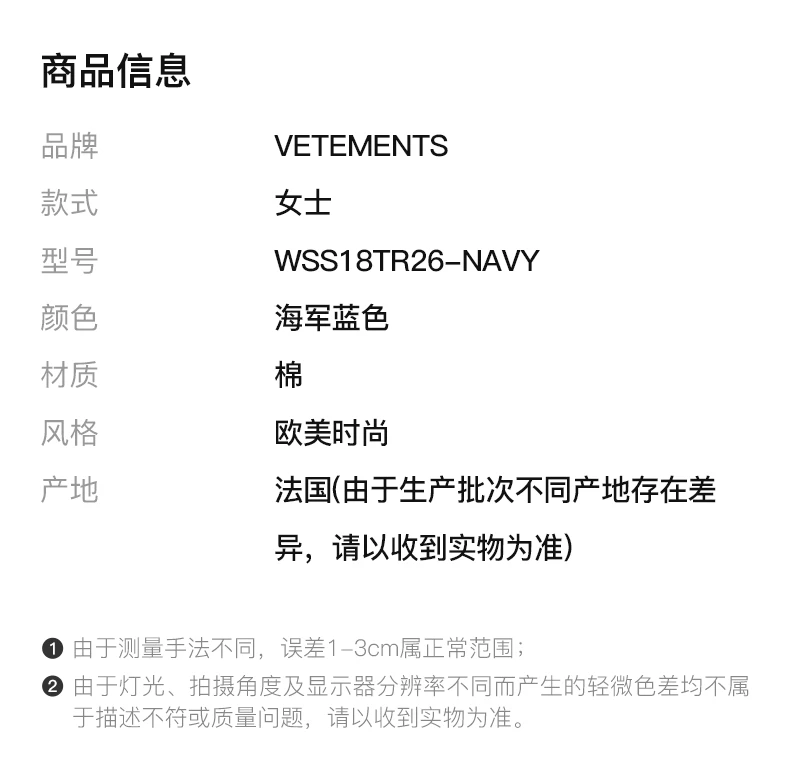 商品信息

| 品牌 | VETEMENTS |
|---|---|
| 款式 | 女士 |
| 型号 | WSS18TR26-NAVY |
| 颜色 | 海军蓝色 |
| 材质 | 棉 |
| 风格 | 欧美时尚 |
| 产地 | 法国(由于生产批次不同产地存在差异，请以收到实物为准) |

❶ 由于测量手法不同，误差1-3cm属正常范围；

❷ 由于灯光、拍摄角度及显示器分辨率不同而产生的轻微色差均不属于描述不符或质量问题，请以收到实物为准。